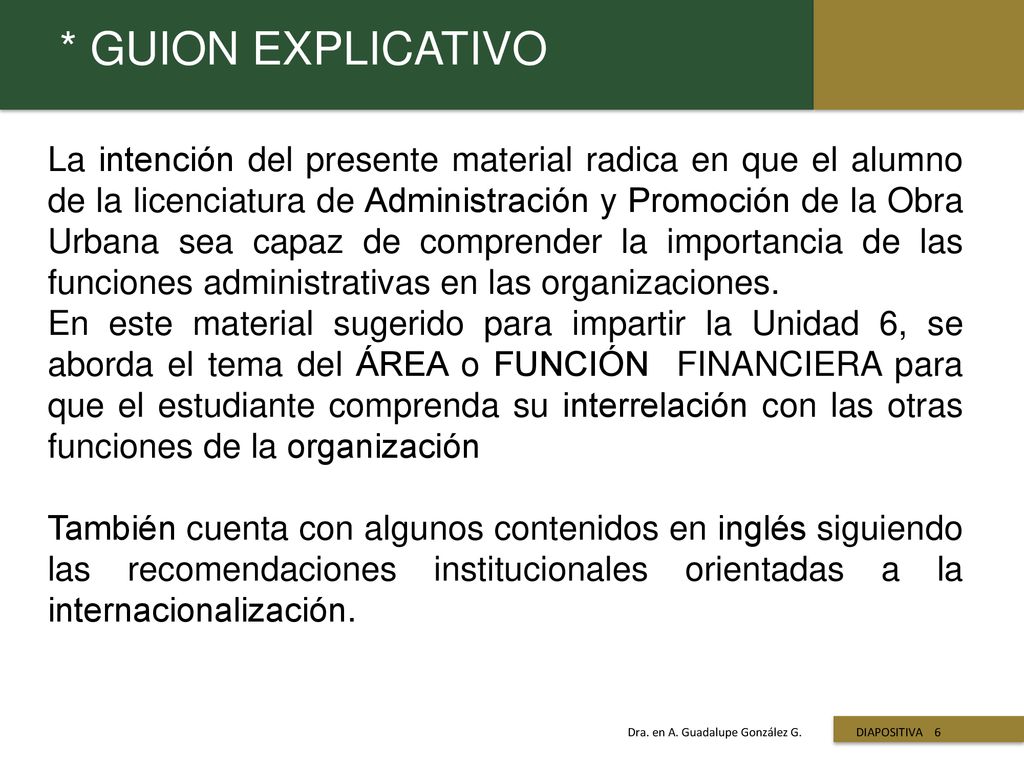 * GUION EXPLICATIVO

La intención del presente material radica en que el alumno de la licenciatura de Administración y Promoción de la Obra Urbana sea capaz de comprender la importancia de las funciones administrativas en las organizaciones.
En este material sugerido para impartir la Unidad 6, se aborda el tema del ÁREA o FUNCIÓN FINANCIERA para que el estudiante comprenda su interrelación con las otras funciones de la organización

También cuenta con algunos contenidos en inglés siguiendo las recomendaciones institucionales orientadas a la internacionalización.

Dra. en A. Guadalupe González G.

DIAPOSITIVA 6